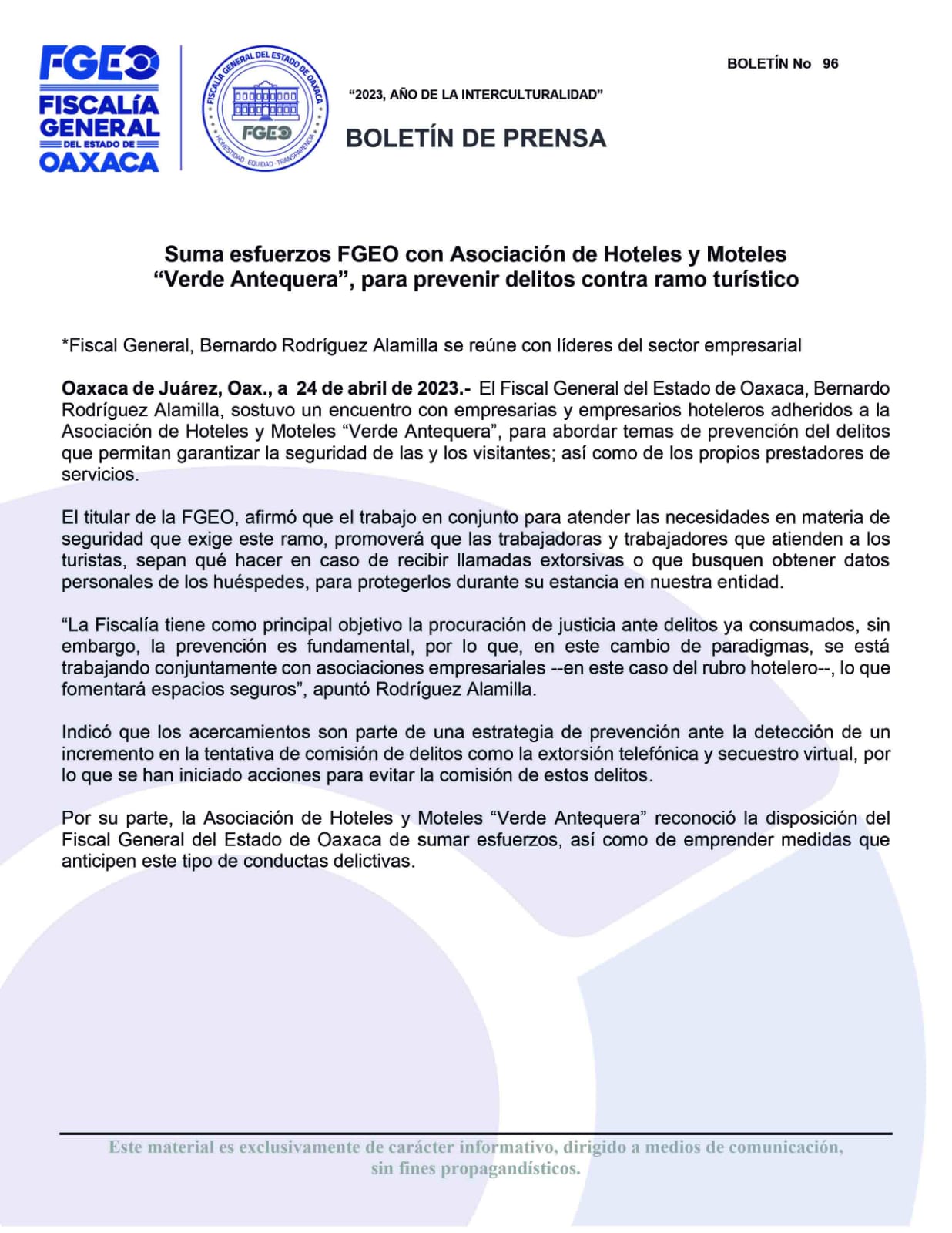 FGEO
FISCALÍA
GENERAL
DEL ESTADO DE
OAXACA

FISCALÍA GENERAL DEL ESTADO DE OAXACA
FGEO
HONESTIDAD · EQUIDAD · TRANSPARENCIA

BOLETÍN No 96

"2023, AÑO DE LA INTERCULTURALIDAD"

BOLETÍN DE PRENSA

Suma esfuerzos FGEO con Asociación de Hoteles y Moteles "Verde Antequera", para prevenir delitos contra ramo turístico

*Fiscal General, Bernardo Rodríguez Alamilla se reúne con líderes del sector empresarial

Oaxaca de Juárez, Oax., a 24 de abril de 2023.- El Fiscal General del Estado de Oaxaca, Bernardo Rodríguez Alamilla, sostuvo un encuentro con empresarias y empresarios hoteleros adheridos a la Asociación de Hoteles y Moteles "Verde Antequera", para abordar temas de prevención del delitos que permitan garantizar la seguridad de las y los visitantes; así como de los propios prestadores de servicios.

El titular de la FGEO, afirmó que el trabajo en conjunto para atender las necesidades en materia de seguridad que exige este ramo, promoverá que las trabajadoras y trabajadores que atienden a los turistas, sepan qué hacer en caso de recibir llamadas extorsivas o que busquen obtener datos personales de los huéspedes, para protegerlos durante su estancia en nuestra entidad.

"La Fiscalía tiene como principal objetivo la procuración de justicia ante delitos ya consumados, sin embargo, la prevención es fundamental, por lo que, en este cambio de paradigmas, se está trabajando conjuntamente con asociaciones empresariales --en este caso del rubro hotelero--, lo que fomentará espacios seguros", apuntó Rodríguez Alamilla.

Indicó que los acercamientos son parte de una estrategia de prevención ante la detección de un incremento en la tentativa de comisión de delitos como la extorsión telefónica y secuestro virtual, por lo que se han iniciado acciones para evitar la comisión de estos delitos.

Por su parte, la Asociación de Hoteles y Moteles "Verde Antequera" reconoció la disposición del Fiscal General del Estado de Oaxaca de sumar esfuerzos, así como de emprender medidas que anticipen este tipo de conductas delictivas.

Este material es exclusivamente de carácter informativo, dirigido a medios de comunicación, sin fines propagandísticos.